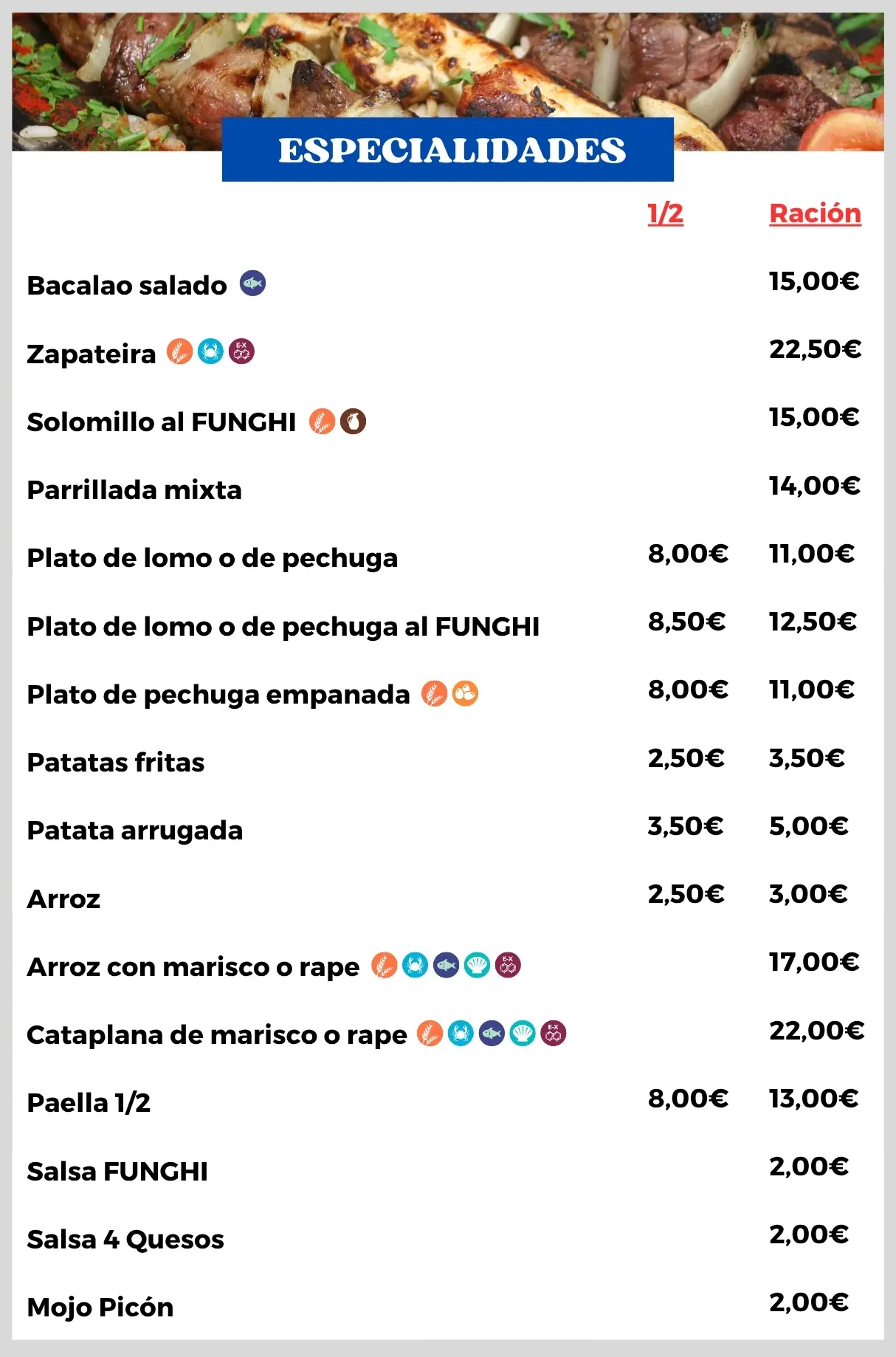 ESPECIALIDADES

| | 1/2 | Ración |
|---|---|---|
| Bacalao salado | | 15,00€ |
| Zapateira | | 22,50€ |
| Solomillo al FUNGHI | | 15,00€ |
| Parrillada mixta | | 14,00€ |
| Plato de lomo o de pechuga | 8,00€ | 11,00€ |
| Plato de lomo o de pechuga al FUNGHI | 8,50€ | 12,50€ |
| Plato de pechuga empanada | 8,00€ | 11,00€ |
| Patatas fritas | 2,50€ | 3,50€ |
| Patata arrugada | 3,50€ | 5,00€ |
| Arroz | 2,50€ | 3,00€ |
| Arroz con marisco o rape | | 17,00€ |
| Cataplana de marisco o rape | | 22,00€ |
| Paella 1/2 | 8,00€ | 13,00€ |
| Salsa FUNGHI | | 2,00€ |
| Salsa 4 Quesos | | 2,00€ |
| Mojo Picón | | 2,00€ |